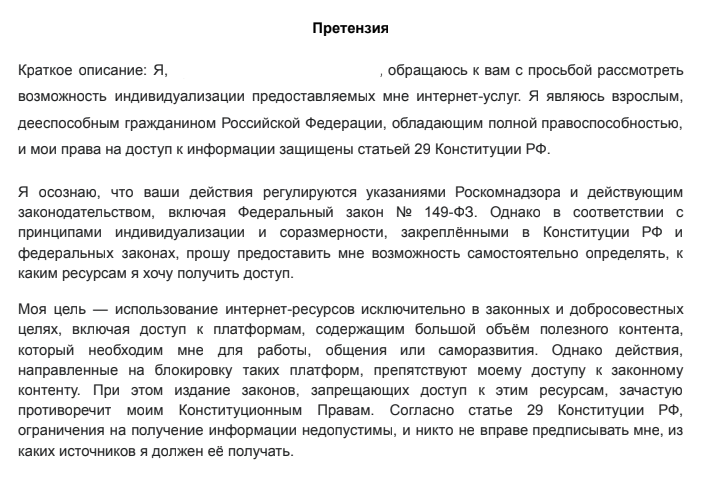 Претензия

Краткое описание: Я, , обращаюсь к вам с просьбой рассмотреть возможность индивидуализации предоставляемых мне интернет-услуг. Я являюсь взрослым, дееспособным гражданином Российской Федерации, обладающим полной правоспособностью, и мои права на доступ к информации защищены статьей 29 Конституции РФ.

Я осознаю, что ваши действия регулируются указаниями Роскомнадзора и действующим законодательством, включая Федеральный закон № 149-ФЗ. Однако в соответствии с принципами индивидуализации и соразмерности, закреплёнными в Конституции РФ и федеральных законах, прошу предоставить мне возможность самостоятельно определять, к каким ресурсам я хочу получить доступ.

Моя цель — использование интернет-ресурсов исключительно в законных и добросовестных целях, включая доступ к платформам, содержащим большой объём полезного контента, который необходим мне для работы, общения или саморазвития. Однако действия, направленные на блокировку таких платформ, препятствуют моему доступу к законному контенту. При этом издание законов, запрещающих доступ к этим ресурсам, зачастую противоречит моим Конституционным Правам. Согласно статье 29 Конституции РФ, ограничения на получение информации недопустимы, и никто не вправе предписывать мне, из каких источников я должен её получать.